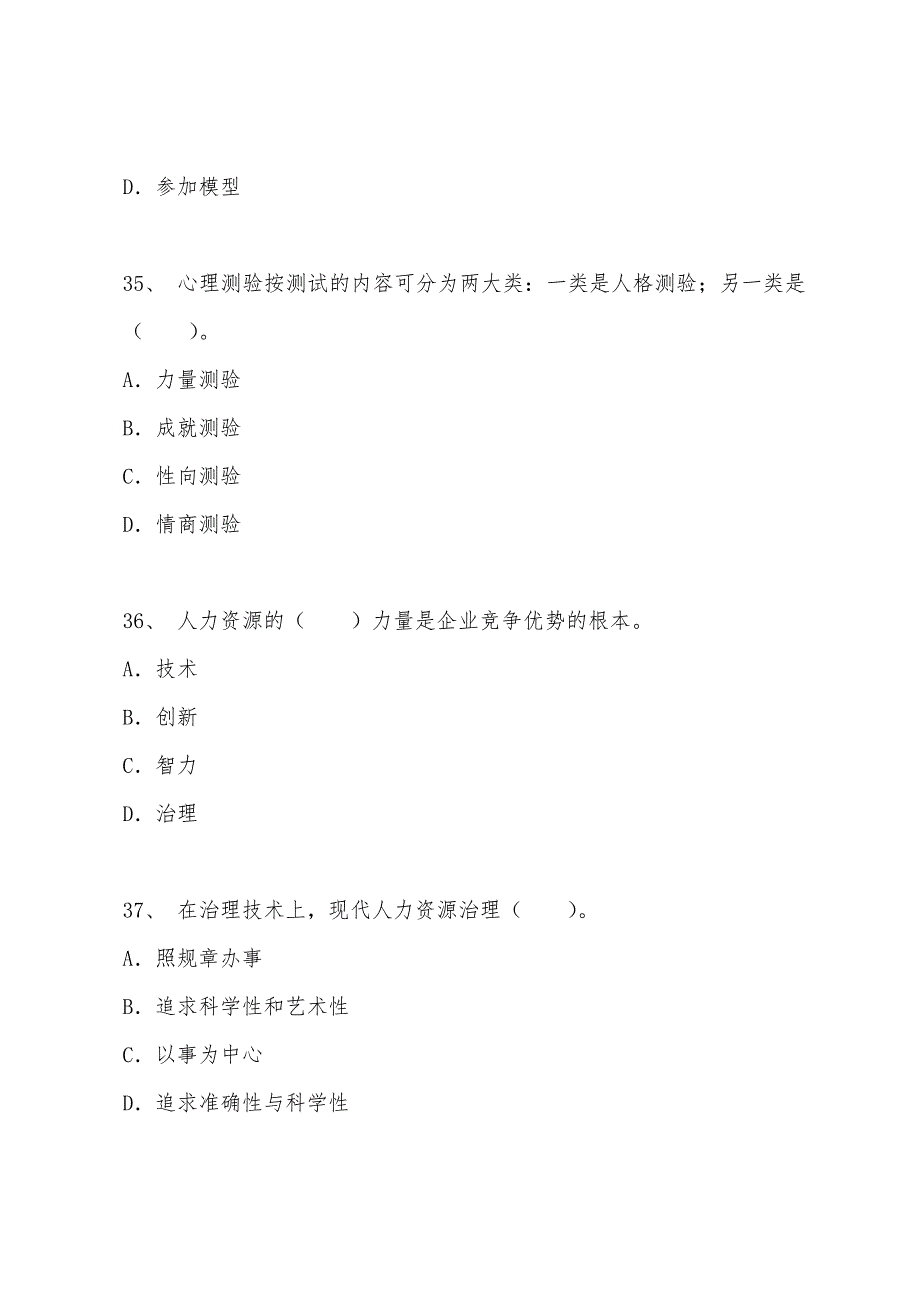 D. 参加模型

35、 心理测验按测试的内容可分为两大类：一类是人格测验；另一类是（　　）。

A. 力量测验

B. 成就测验

C. 性向测验

D. 情商测验

36、 人力资源的（　　）力量是企业竞争优势的根本。

A. 技术

B. 创新

C. 智力

D. 治理

37、 在治理技术上，现代人力资源治理（　　）。

A. 照规章办事

B. 追求科学性和艺术性

C. 以事为中心

D. 追求准确性与科学性